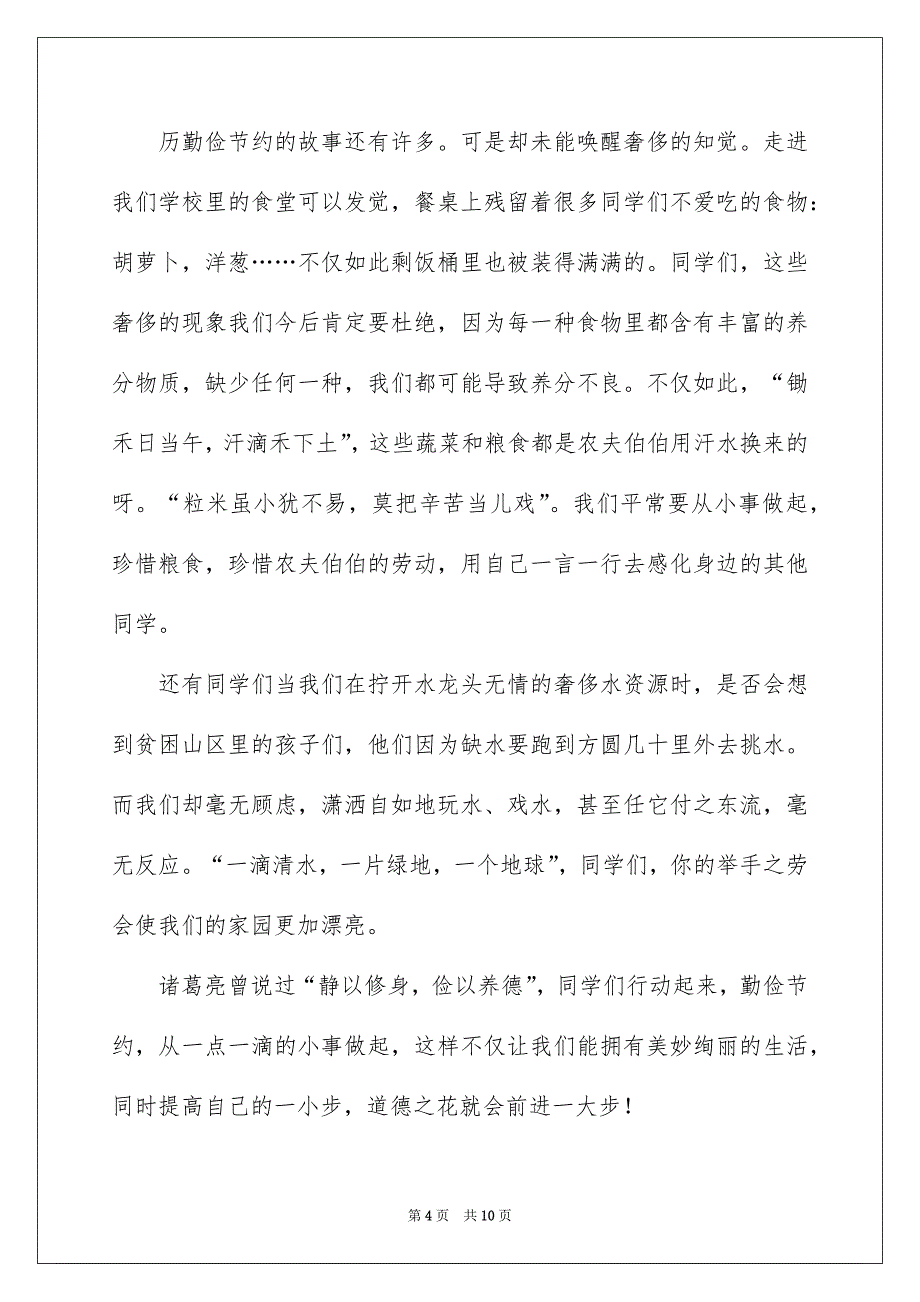 历勤俭节约的故事还有许多。可是却未能唤醒奢侈的知觉。走进我们学校里的食堂可以发觉，餐桌上残留着很多同学们不爱吃的食物：胡萝卜，洋葱……不仅如此剩饭桶里也被装得满满的。同学们，这些奢侈的现象我们今后肯定要杜绝，因为每一种食物里都含有丰富的养分物质，缺少任何一种，我们都可能导致养分不良。不仅如此，“锄禾日当午，汗滴禾下土”，这些蔬菜和粮食都是农夫伯伯用汗水换来的呀。“粒米虽小犹不易，莫把辛苦当儿戏”。我们平常要从小事做起，珍惜粮食，珍惜农夫伯伯的劳动，用自己一言一行去感化身边的其他同学。

还有同学们当我们在拧开水龙头无情的奢侈水资源时，是否会想到贫困山区里的孩子们，他们因为缺水要跑到方圆几十里外去挑水。而我们却毫无顾虑，潇洒自如地玩水、戏水，甚至任它付之东流，毫无反应。“一滴清水，一片绿地，一个地球”，同学们，你的举手之劳会使我们的家园更加漂亮。

诸葛亮曾说过“静以修身，俭以养德”，同学们行动起来，勤俭节约，从一点一滴的小事做起，这样不仅让我们能拥有美妙绚丽的生活，同时提高自己的一小步，道德之花就会前进一大步！

第 4 页 共 10 页